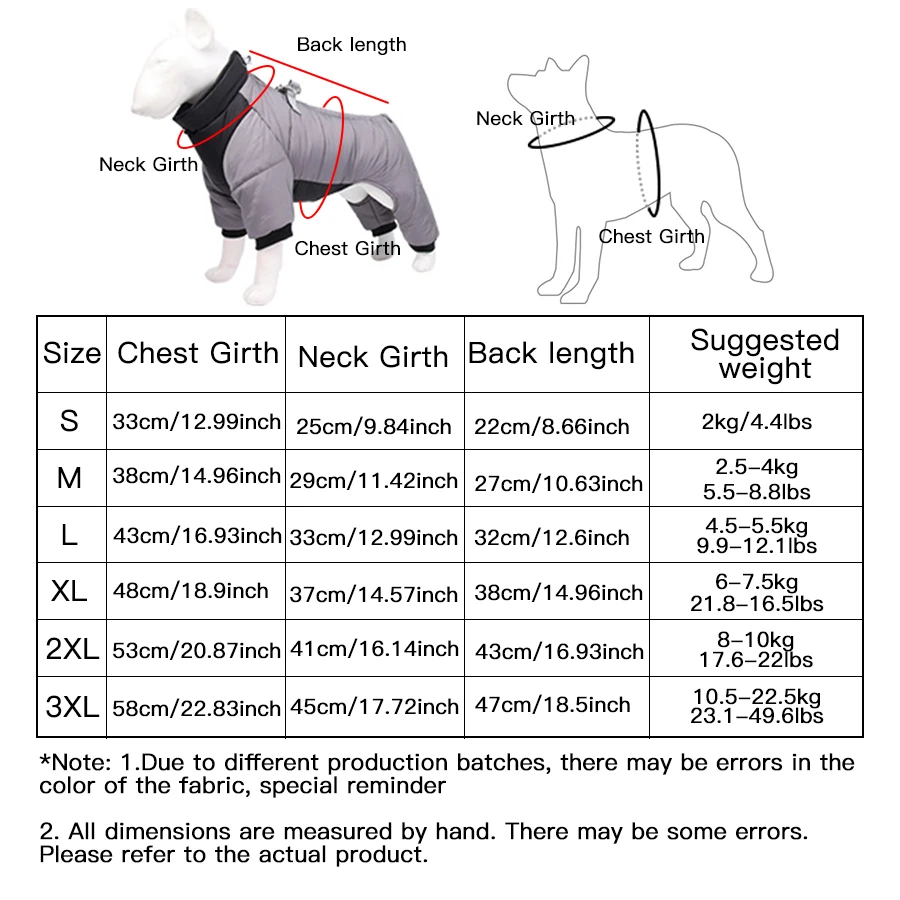 Back length

Neck Girth

Chest Girth

Neck Girth

Chest Girth

| Size | Chest Girth | Neck Girth | Back length | Suggested weight |
|---|---|---|---|---|
| S | 33cm/12.99inch | 25cm/9.84inch | 22cm/8.66inch | 2kg/4.4lbs |
| M | 38cm/14.96inch | 29cm/11.42inch | 27cm/10.63inch | 2.5–4kg 5.5–8.8lbs |
| L | 43cm/16.93inch | 33cm/12.99inch | 32cm/12.6inch | 4.5–5.5kg 9.9–12.1lbs |
| XL | 48cm/18.9inch | 37cm/14.57inch | 38cm/14.96inch | 6–7.5kg 21.8–16.5lbs |
| 2XL | 53cm/20.87inch | 41cm/16.14inch | 43cm/16.93inch | 8–10kg 17.6–22lbs |
| 3XL | 58cm/22.83inch | 45cm/17.72inch | 47cm/18.5inch | 10.5–22.5kg 23.1–49.6lbs |

*Note: 1.Due to different production batches, there may be errors in the color of the fabric, special reminder

2. All dimensions are measured by hand. There may be some errors. Please refer to the actual product.